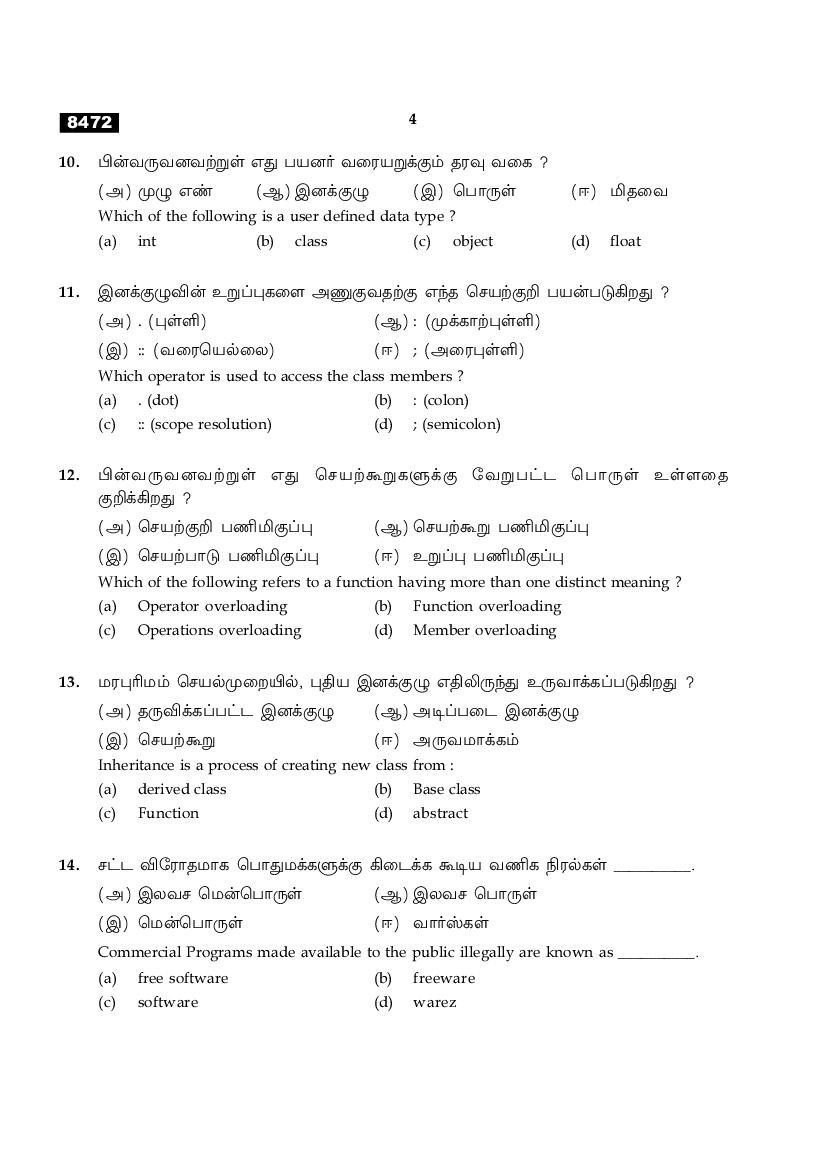 8472

4

10. பின்வருவனவற்றுள் எது பயனர் வரையறுக்கும் தரவு வகை ?

(அ) முழு எண் (ஆ) இனக்குழு (இ) பொருள் (ஈ) மிதவை

Which of the following is a user defined data type ?

(a) int (b) class (c) object (d) float

11. இனக்குழுவின் உறுப்புகளை அணுகுவதற்கு எந்த செயற்குறி பயன்படுகிறது ?

(அ) . (புள்ளி) (ஆ) : (முக்காற்புள்ளி)

(இ) :: (வரையெல்லை) (ஈ) ; (அரைபுள்ளி)

Which operator is used to access the class members ?

(a) . (dot) (b) : (colon)

(c) :: (scope resolution) (d) ; (semicolon)

12. பின்வருவனவற்றுள் எது செயற்கூறுகளுக்கு வேறுபட்ட பொருள் உள்ளதை குறிக்கிறது ?

(அ) செயற்குறி பணிமிகுப்பு (ஆ) செயற்கூறு பணிமிகுப்பு

(இ) செயற்பாடு பணிமிகுப்பு (ஈ) உறுப்பு பணிமிகுப்பு

Which of the following refers to a function having more than one distinct meaning ?

(a) Operator overloading (b) Function overloading

(c) Operations overloading (d) Member overloading

13. மரபுரிமம் செயல்முறையில், புதிய இனக்குழு எதிலிருந்து உருவாக்கப்படுகிறது ?

(அ) தருவிக்கப்பட்ட இனக்குழு (ஆ) அடிப்படை இனக்குழு

(இ) செயற்கூறு (ஈ) அருவமாக்கம்

Inheritance is a process of creating new class from :

(a) derived class (b) Base class

(c) Function (d) abstract

14. சட்ட விரோதமாக பொதுமக்களுக்கு கிடைக்க கூடிய வணிக நிரல்கள் __________.

(அ) இலவச மென்பொருள் (ஆ) இலவச பொருள்

(இ) மென்பொருள் (ஈ) வார்ஸ்கள்

Commercial Programs made available to the public illegally are known as __________.

(a) free software (b) freeware

(c) software (d) warez